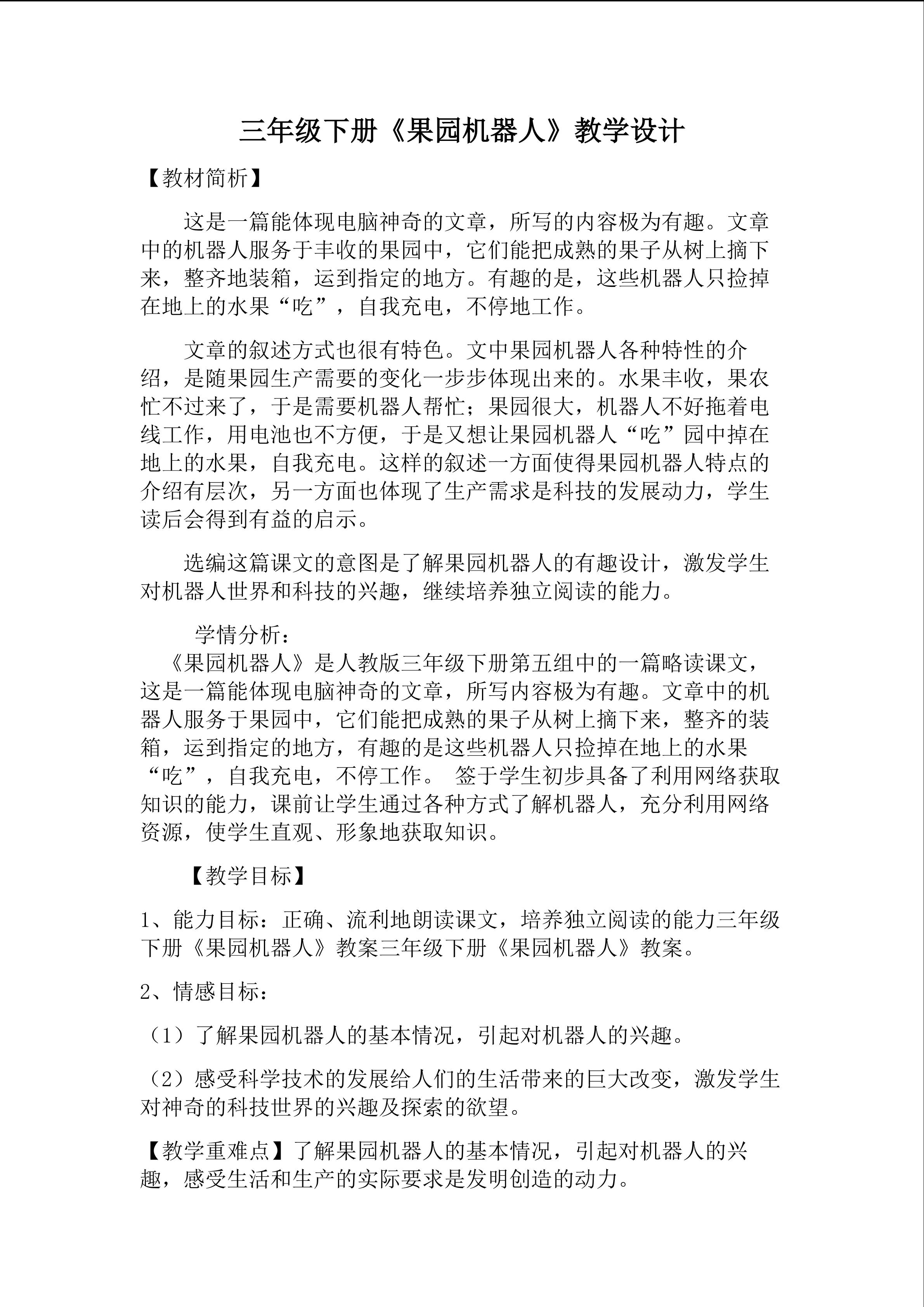 三年级下册《果园机器人》教学设计

【教材简析】

这是一篇能体现电脑神奇的文章，所写的内容极为有趣。文章中的机器人服务于丰收的果园中，它们能把成熟的果子从树上摘下来，整齐地装箱，运到指定的地方。有趣的是，这些机器人只捡掉在地上的水果“吃”，自我充电，不停地工作。

文章的叙述方式也很有特色。文中果园机器人各种特性的介绍，是随果园生产需要的变化一步步体现出来的。水果丰收，果农忙不过来了，于是需要机器人帮忙；果园很大，机器人不好拖着电线工作，用电池也不方便，于是又想让果园机器人“吃”园中掉在地上的水果，自我充电。这样的叙述一方面使得果园机器人特点的介绍有层次，另一方面也体现了生产需求是科技的发展动力，学生读后会得到有益的启示。

选编这篇课文的意图是了解果园机器人的有趣设计，激发学生对机器人世界和科技的兴趣，继续培养独立阅读的能力。

学情分析：
《果园机器人》是人教版三年级下册第五组中的一篇略读课文，这是一篇能体现电脑神奇的文章，所写内容极为有趣。文章中的机器人服务于果园中，它们能把成熟的果子从树上摘下来，整齐的装箱，运到指定的地方，有趣的是这些机器人只捡掉在地上的水果“吃”，自我充电，不停工作。 签于学生初步具备了利用网络获取知识的能力，课前让学生通过各种方式了解机器人，充分利用网络资源，使学生直观、形象地获取知识。

【教学目标】

1、能力目标：正确、流利地朗读课文，培养独立阅读的能力三年级下册《果园机器人》教案三年级下册《果园机器人》教案。

2、情感目标：

（1）了解果园机器人的基本情况，引起对机器人的兴趣。

（2）感受科学技术的发展给人们的生活带来的巨大改变，激发学生对神奇的科技世界的兴趣及探索的欲望。

【教学重难点】了解果园机器人的基本情况，引起对机器人的兴趣，感受生活和生产的实际要求是发明创造的动力。